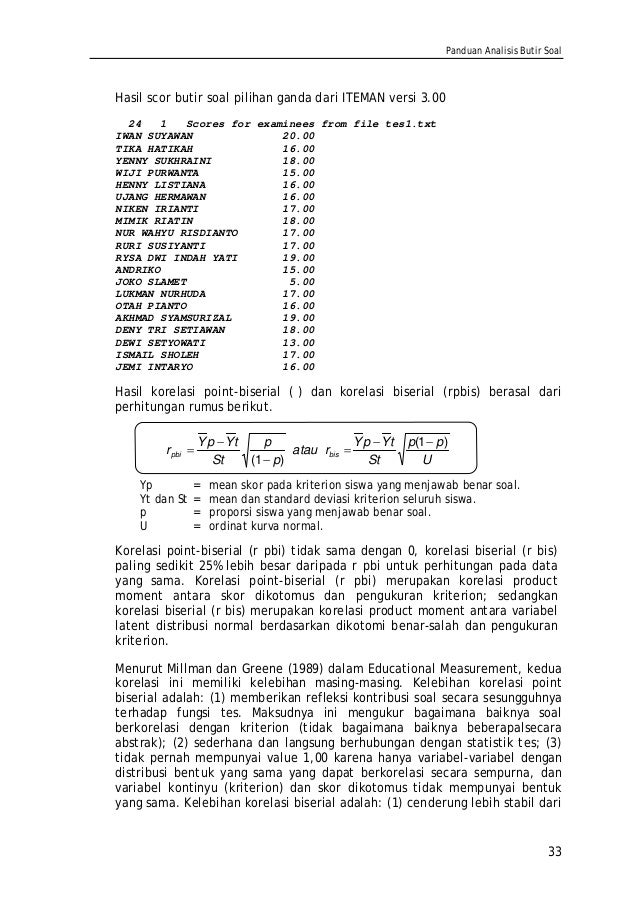 Panduan Analisis Butir Soal

Hasil scor butir soal pilihan ganda dari ITEMAN versi 3.00

24 1 Scores for examinees from file tes1.txt

| | |
|---|---|
| IWAN SUYAWAN | 20.00 |
| TIKA HATIKAH | 16.00 |
| YENNY SUKHRAINI | 18.00 |
| WIJI PURWANTA | 15.00 |
| HENNY LISTIANA | 16.00 |
| UJANG HERMAWAN | 16.00 |
| NIKEN IRIANTI | 17.00 |
| MIMIK RIATIN | 18.00 |
| NUR WAHYU RISDIANTO | 17.00 |
| RURI SUSIYANTI | 17.00 |
| RYSA DWI INDAH YATI | 19.00 |
| ANDRIKO | 15.00 |
| JOKO SLAMET | 5.00 |
| LUKMAN NURHUDA | 17.00 |
| OTAH PIANTO | 16.00 |
| AKHMAD SYAMSURIZAL | 19.00 |
| DENY TRI SETIAWAN | 18.00 |
| DEWI SETYOWATI | 13.00 |
| ISMAIL SHOLEH | 17.00 |
| JEMI INTARYO | 16.00 |

Hasil korelasi point-biserial ( ) dan korelasi biserial (rpbis) berasal dari perhitungan rumus berikut.

$r_{pbi} = \frac{\overline{Y}p - \overline{Y}t}{St}\sqrt{\frac{p}{(1-p)}}$ atau $r_{bis} = \frac{\overline{Y}p - \overline{Y}t}{St}\sqrt{\frac{p(1-p)}{U}}$

Yp = mean skor pada kriterion siswa yang menjawab benar soal.
Yt dan St = mean dan standard deviasi kriterion seluruh siswa.
p = proporsi siswa yang menjawab benar soal.
U = ordinat kurva normal.

Korelasi point-biserial (r pbi) tidak sama dengan 0, korelasi biserial (r bis) paling sedikit 25% lebih besar daripada r pbi untuk perhitungan pada data yang sama. Korelasi point-biserial (r pbi) merupakan korelasi product moment antara skor dikotomus dan pengukuran kriterion; sedangkan korelasi biserial (r bis) merupakan korelasi product moment antara variabel latent distribusi normal berdasarkan dikotomi benar-salah dan pengukuran kriterion.

Menurut Millman dan Greene (1989) dalam Educational Measurement, kedua korelasi ini memiliki kelebihan masing-masing. Kelebihan korelasi point biserial adalah: (1) memberikan refleksi kontribusi soal secara sesungguhnya terhadap fungsi tes. Maksudnya ini mengukur bagaimana baiknya soal berkorelasi dengan kriterion (tidak bagaimana baiknya beberapalsecara abstrak); (2) sederhana dan langsung berhubungan dengan statistik tes; (3) tidak pernah mempunyai value 1,00 karena hanya variabel-variabel dengan distribusi bentuk yang sama yang dapat berkorelasi secara sempurna, dan variabel kontinyu (kriterion) dan skor dikotomus tidak mempunyai bentuk yang sama. Kelebihan korelasi biserial adalah: (1) cenderung lebih stabil dari

33